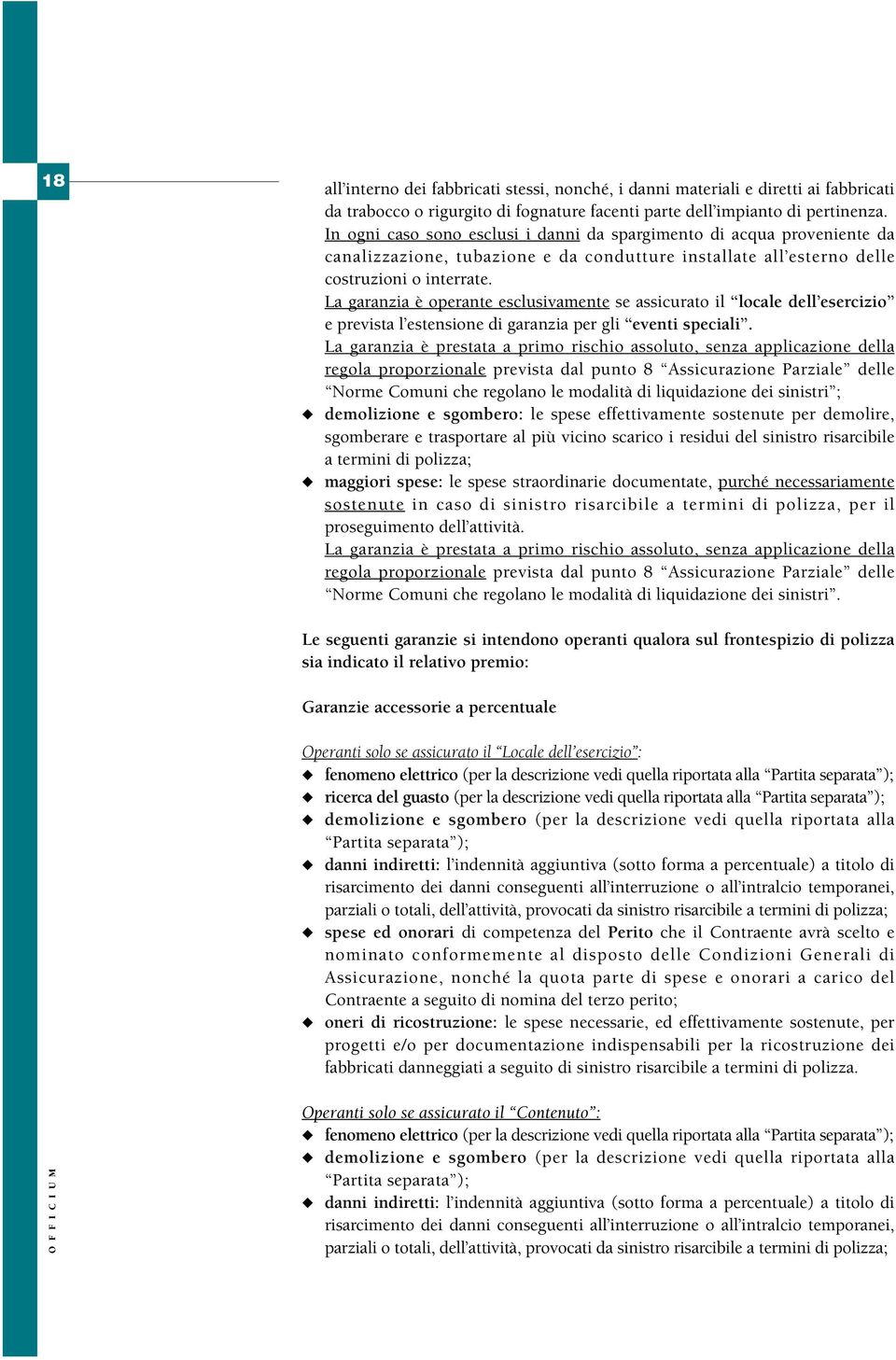 18

all'interno dei fabbricati stessi, nonché, i danni materiali e diretti ai fabbricati da trabocco o rigurgito di fognature facenti parte dell'impianto di pertinenza. In ogni caso sono esclusi i danni da spargimento di acqua proveniente da canalizzazione, tubazione e da condutture installate all'esterno delle costruzioni o interrate.
La garanzia è operante esclusivamente se assicurato il "locale dell'esercizio" e prevista l'estensione di garanzia per gli "eventi speciali".
La garanzia è prestata a primo rischio assoluto, senza applicazione della regola proporzionale prevista dal punto 8 "Assicurazione Parziale" delle "Norme Comuni che regolano le modalità di liquidazione dei sinistri";
◆ demolizione e sgombero: le spese effettivamente sostenute per demolire, sgomberare e trasportare al più vicino scarico i residui del sinistro risarcibile a termini di polizza;
◆ maggiori spese: le spese straordinarie documentate, purché necessariamente sostenute in caso di sinistro risarcibile a termini di polizza, per il proseguimento dell'attività.
La garanzia è prestata a primo rischio assoluto, senza applicazione della regola proporzionale prevista dal punto 8 "Assicurazione Parziale" delle "Norme Comuni che regolano le modalità di liquidazione dei sinistri".

Le seguenti garanzie si intendono operanti qualora sul frontespizio di polizza sia indicato il relativo premio:

Garanzie accessorie a percentuale

Operanti solo se assicurato il "Locale dell'esercizio":
◆ fenomeno elettrico (per la descrizione vedi quella riportata alla "Partita separata");
◆ ricerca del guasto (per la descrizione vedi quella riportata alla "Partita separata");
◆ demolizione e sgombero (per la descrizione vedi quella riportata alla "Partita separata");
◆ danni indiretti: l'indennità aggiuntiva (sotto forma a percentuale) a titolo di risarcimento dei danni conseguenti all'interruzione o all'intralcio temporanei, parziali o totali, dell'attività, provocati da sinistro risarcibile a termini di polizza;
◆ spese ed onorari di competenza del Perito che il Contraente avrà scelto e nominato conformemente al disposto delle Condizioni Generali di Assicurazione, nonché la quota parte di spese e onorari a carico del Contraente a seguito di nomina del terzo perito;
◆ oneri di ricostruzione: le spese necessarie, ed effettivamente sostenute, per progetti e/o per documentazione indispensabili per la ricostruzione dei fabbricati danneggiati a seguito di sinistro risarcibile a termini di polizza.

Operanti solo se assicurato il "Contenuto":
◆ fenomeno elettrico (per la descrizione vedi quella riportata alla "Partita separata");
◆ demolizione e sgombero (per la descrizione vedi quella riportata alla "Partita separata");
◆ danni indiretti: l'indennità aggiuntiva (sotto forma a percentuale) a titolo di risarcimento dei danni conseguenti all'interruzione o all'intralcio temporanei, parziali o totali, dell'attività, provocati da sinistro risarcibile a termini di polizza;

OFFICIUM